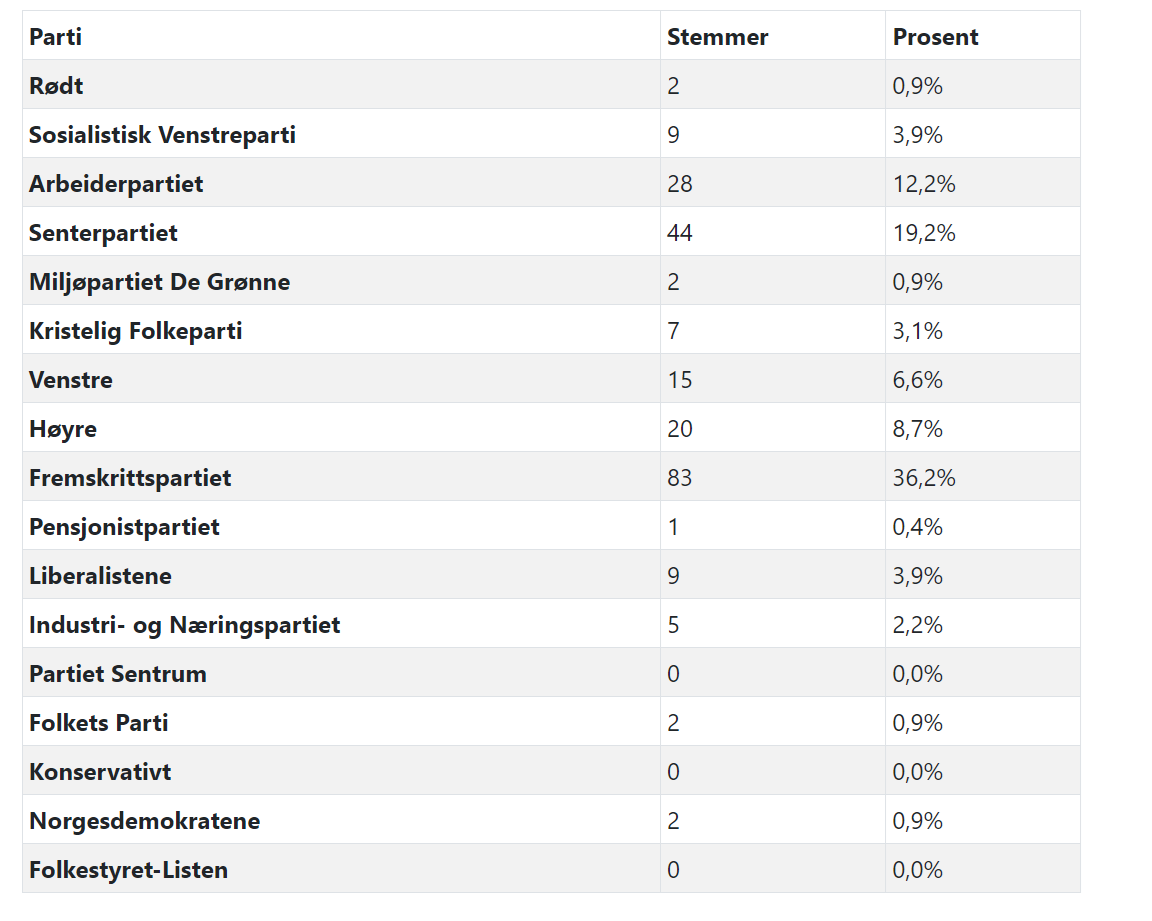 | Parti | Stemmer | Prosent |
|---|---|---|
| Rødt | 2 | 0,9% |
| Sosialistisk Venstreparti | 9 | 3,9% |
| Arbeiderpartiet | 28 | 12,2% |
| Senterpartiet | 44 | 19,2% |
| Miljøpartiet De Grønne | 2 | 0,9% |
| Kristelig Folkeparti | 7 | 3,1% |
| Venstre | 15 | 6,6% |
| Høyre | 20 | 8,7% |
| Fremskrittspartiet | 83 | 36,2% |
| Pensjonistpartiet | 1 | 0,4% |
| Liberalistene | 9 | 3,9% |
| Industri- og Næringspartiet | 5 | 2,2% |
| Partiet Sentrum | 0 | 0,0% |
| Folkets Parti | 2 | 0,9% |
| Konservativt | 0 | 0,0% |
| Norgesdemokratene | 2 | 0,9% |
| Folkestyret-Listen | 0 | 0,0% |